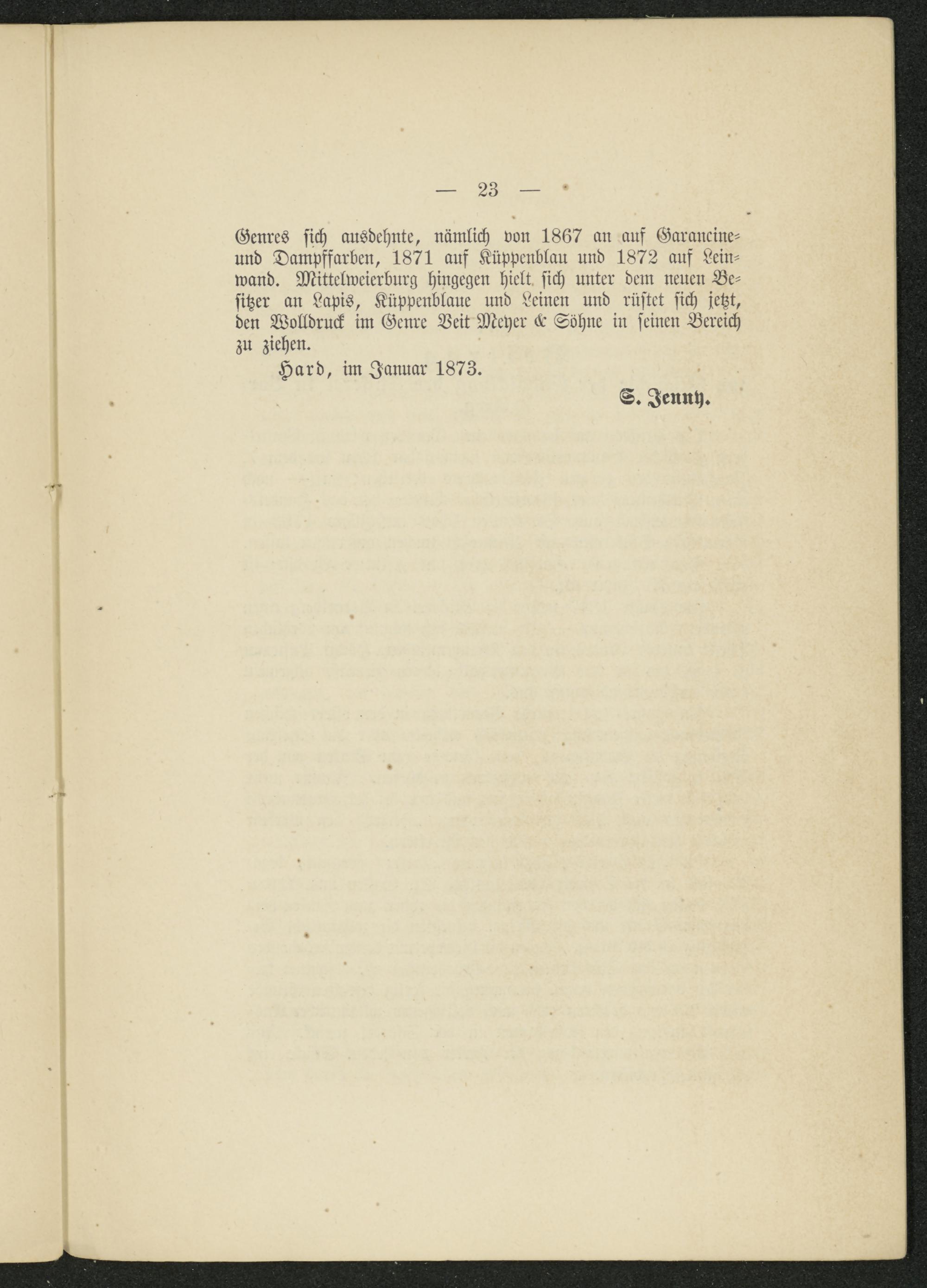 — 23 —

Genres sich ausdehnte, nämlich von 1867 an auf Garancine- und Dampffarben, 1871 auf Küppenblau und 1872 auf Leinwand. Mittelweierburg hingegen hielt sich unter dem neuen Besitzer an Lapis, Küppenblaue und Leinen und rüstet sich jetzt, den Wolldruck im Genre Veit Meyer & Söhne in seinen Bereich zu ziehen.

Hard, im Januar 1873.

S. Jenny.